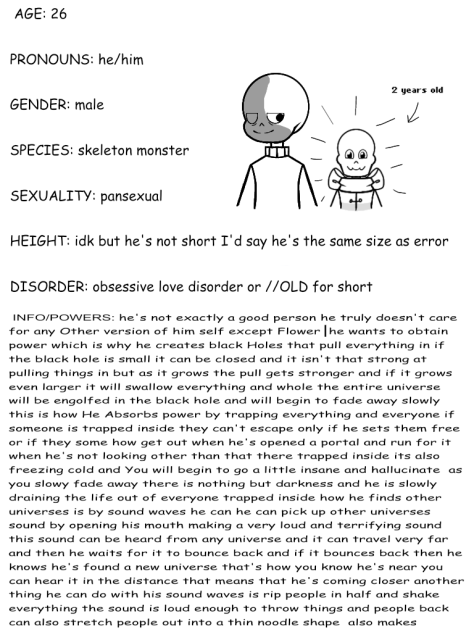 AGE: 26

PRONOUNS: he/him

GENDER: male

SPECIES: skeleton monster

SEXUALITY: pansexual

2 years old

HEIGHT: idk but he's not short I'd say he's the same size as error

DISORDER: obsessive love disorder or //OLD for short

INFO/POWERS: he's not exactly a good person he truly doesn't care for any Other version of him self except Flower |he wants to obtain power which is why he creates black Holes that pull everything in if the black hole is small it can be closed and it isn't that strong at pulling things in but as it grows the pull gets stronger and if it grows even larger it will swallow everything and whole the entire universe will be engolfed in the black hole and will begin to fade away slowly this is how He Absorbs power by trapping everything and everyone if someone is trapped inside they can't escape only if he sets them free or if they some how get out when he's opened a portal and run for it when he's not looking other than that there trapped inside its also freezing cold and You will begin to go a little insane and hallucinate as you slowy fade away there is nothing but darkness and he is slowly draining the life out of everyone trapped inside how he finds other universes is by sound waves he can he can pick up other universes sound by opening his mouth making a very loud and terrifying sound this sound can be heard from any universe and it can travel very far and then he waits for it to bounce back and if it bounces back then he knows he's found a new universe that's how you know he's near you can hear it in the distance that means that he's coming closer another thing he can do with his sound waves is rip people in half and shake everything the sound is loud enough to throw things and people back can also stretch people out into a thin noodle shape also makes